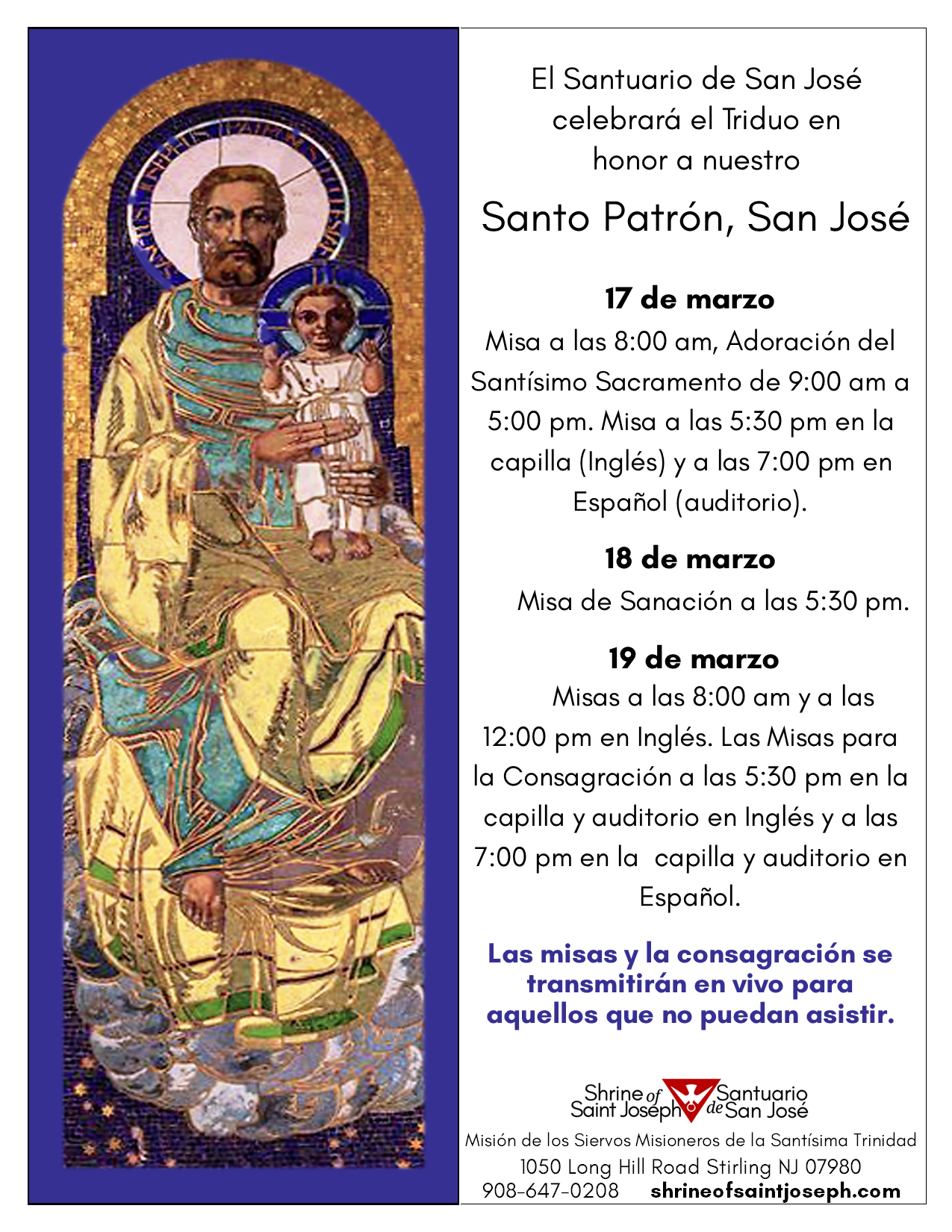 El Santuario de San José celebrará el Triduo en honor a nuestro

Santo Patrón, San José

17 de marzo

Misa a las 8:00 am, Adoración del Santísimo Sacramento de 9:00 am a 5:00 pm. Misa a las 5:30 pm en la capilla (Inglés) y a las 7:00 pm en Español (auditorio).

18 de marzo

Misa de Sanación a las 5:30 pm.

19 de marzo

Misas a las 8:00 am y a las 12:00 pm en Inglés. Las Misas para la Consagración a las 5:30 pm en la capilla y auditorio en Inglés y a las 7:00 pm en la capilla y auditorio en Español.

Las misas y la consagración se transmitirán en vivo para aquellos que no puedan asistir.

Shrine of Saint Joseph Santuario de San José

Misión de los Siervos Misioneros de la Santísima Trinidad

1050 Long Hill Road Stirling NJ 07980

908-647-0208 shrineofsaintjoseph.com